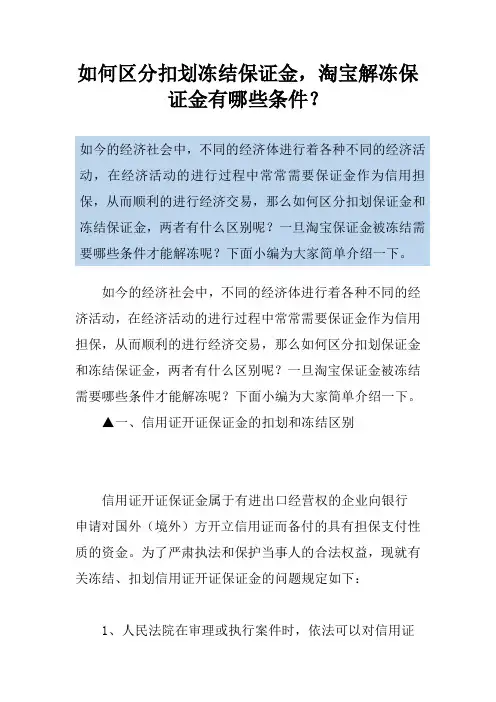 如何区分扣划冻结保证金，淘宝解冻保证金有哪些条件？

如今的经济社会中，不同的经济体进行着各种不同的经济活动，在经济活动的进行过程中常常需要保证金作为信用担保，从而顺利的进行经济交易，那么如何区分扣划保证金和冻结保证金，两者有什么区别呢？一旦淘宝保证金被冻结需要哪些条件才能解冻呢？下面小编为大家简单介绍一下。

如今的经济社会中，不同的经济体进行着各种不同的经济活动，在经济活动的进行过程中常常需要保证金作为信用担保，从而顺利的进行经济交易，那么如何区分扣划保证金和冻结保证金，两者有什么区别呢？一旦淘宝保证金被冻结需要哪些条件才能解冻呢？下面小编为大家简单介绍一下。

▲一、信用证开证保证金的扣划和冻结区别

信用证开证保证金属于有进出口经营权的企业向银行申请对国外（境外）方开立信用证而备付的具有担保支付性质的资金。为了严肃执法和保护当事人的合法权益，现就有关冻结、扣划信用证开证保证金的问题规定如下：

1、人民法院在审理或执行案件时，依法可以对信用证